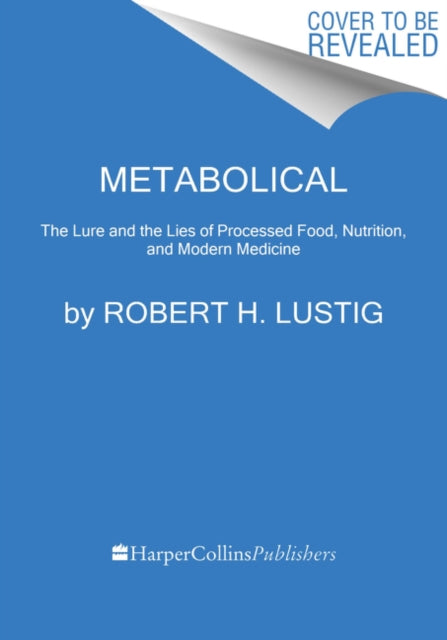 COVER TO BE REVEALED

METABOLICAL

The Lure and the Lies of Processed Food, Nutrition, and Modern Medicine

by ROBERT H. LUSTIG

HarperCollinsPublishers